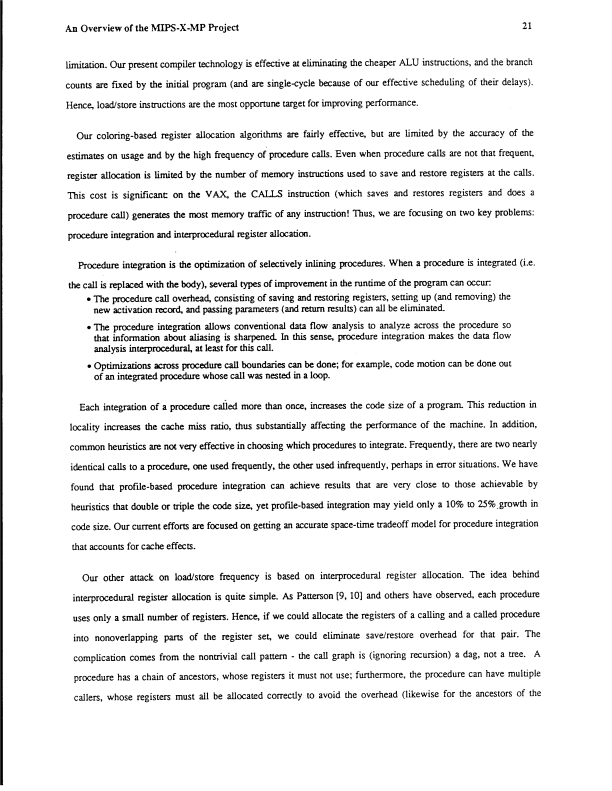 An Overview of the MIPS-X-MP Project

21

limitation. Our present compiler technology is effective at eliminating the cheaper ALU instructions, and the branch counts are fixed by the initial program (and are single-cycle because of our effective scheduling of their delays). Hence, load/store instructions are the most opportune target for improving performance.

Our coloring-based register allocation algorithms are fairly effective, but are limited by the accuracy of the estimates on usage and by the high frequency of procedure calls. Even when procedure calls are not that frequent, register allocation is limited by the number of memory instructions used to save and restore registers at the calls. This cost is significant: on the VAX, the CALLS instruction (which saves and restores registers and does a procedure call) generates the most memory traffic of any instruction! Thus, we are focusing on two key problems: procedure integration and interprocedural register allocation.

Procedure integration is the optimization of selectively inlining procedures. When a procedure is integrated (i.e. the call is replaced with the body), several types of improvement in the runtime of the program can occur:

• The procedure call overhead, consisting of saving and restoring registers, setting up (and removing) the new activation record, and passing parameters (and return results) can all be eliminated.

• The procedure integration allows conventional data flow analysis to analyze across the procedure so that information about aliasing is sharpened. In this sense, procedure integration makes the data flow analysis interprocedural, at least for this call.

• Optimizations across procedure call boundaries can be done; for example, code motion can be done out of an integrated procedure whose call was nested in a loop.

Each integration of a procedure called more than once, increases the code size of a program. This reduction in locality increases the cache miss ratio, thus substantially affecting the performance of the machine. In addition, common heuristics are not very effective in choosing which procedures to integrate. Frequently, there are two nearly identical calls to a procedure, one used frequently, the other used infrequently, perhaps in error situations. We have found that profile-based procedure integration can achieve results that are very close to those achievable by heuristics that double or triple the code size, yet profile-based integration may yield only a 10% to 25% growth in code size. Our current efforts are focused on getting an accurate space-time tradeoff model for procedure integration that accounts for cache effects.

Our other attack on load/store frequency is based on interprocedural register allocation. The idea behind interprocedural register allocation is quite simple. As Patterson [9, 10] and others have observed, each procedure uses only a small number of registers. Hence, if we could allocate the registers of a calling and a called procedure into nonoverlapping parts of the register set, we could eliminate save/restore overhead for that pair. The complication comes from the nontrivial call pattern - the call graph is (ignoring recursion) a dag, not a tree. A procedure has a chain of ancestors, whose registers it must not use; furthermore, the procedure can have multiple callers, whose registers must all be allocated correctly to avoid the overhead (likewise for the ancestors of the